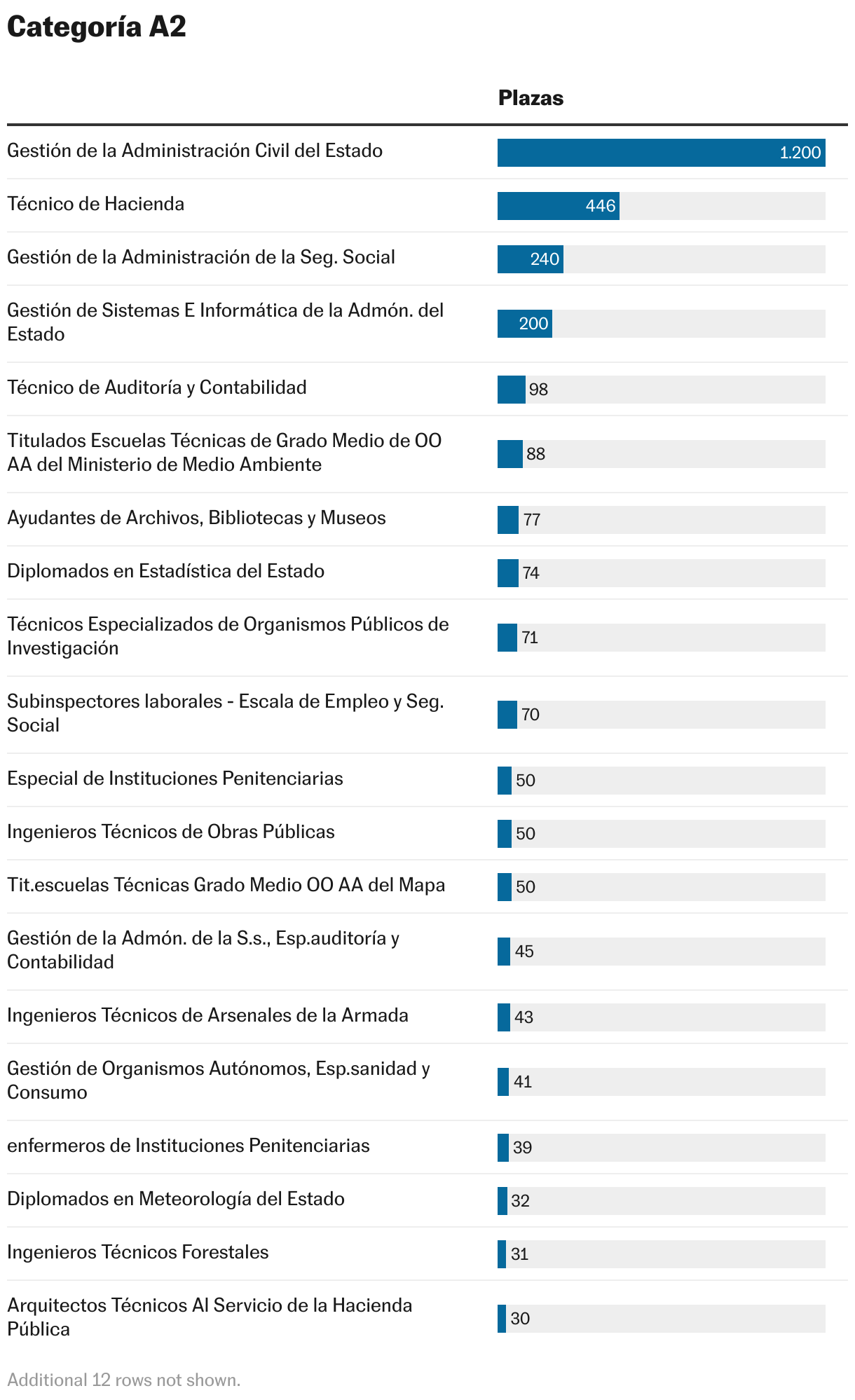 Categoría A2

| | Plazas |
|---|---|
| Gestión de la Administración Civil del Estado | 1.200 |
| Técnico de Hacienda | 446 |
| Gestión de la Administración de la Seg. Social | 240 |
| Gestión de Sistemas E Informática de la Admón. del Estado | 200 |
| Técnico de Auditoría y Contabilidad | 98 |
| Titulados Escuelas Técnicas de Grado Medio de OO AA del Ministerio de Medio Ambiente | 88 |
| Ayudantes de Archivos, Bibliotecas y Museos | 77 |
| Diplomados en Estadística del Estado | 74 |
| Técnicos Especializados de Organismos Públicos de Investigación | 71 |
| Subinspectores laborales - Escala de Empleo y Seg. Social | 70 |
| Especial de Instituciones Penitenciarias | 50 |
| Ingenieros Técnicos de Obras Públicas | 50 |
| Tit.escuelas Técnicas Grado Medio OO AA del Mapa | 50 |
| Gestión de la Admón. de la S.s., Esp.auditoría y Contabilidad | 45 |
| Ingenieros Técnicos de Arsenales de la Armada | 43 |
| Gestión de Organismos Autónomos, Esp.sanidad y Consumo | 41 |
| enfermeros de Instituciones Penitenciarias | 39 |
| Diplomados en Meteorología del Estado | 32 |
| Ingenieros Técnicos Forestales | 31 |
| Arquitectos Técnicos Al Servicio de la Hacienda Pública | 30 |

Additional 12 rows not shown.